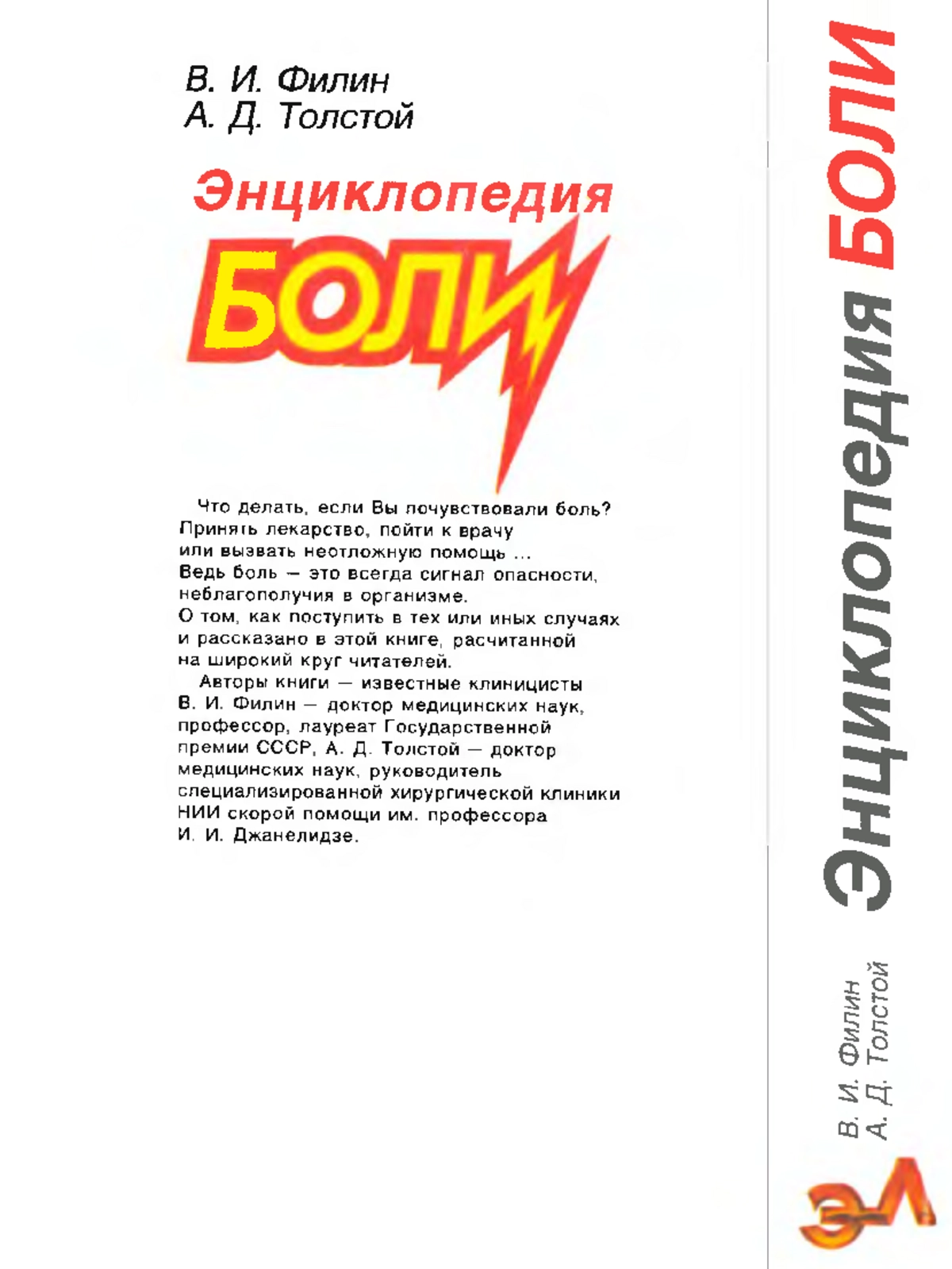 В. И. Филин
А. Д. Толстой

Энциклопедия

БОЛИ

Что делать, если Вы почувствовали боль? Принять лекарство, пойти к врачу или вызвать неотложную помощь ... Ведь боль — это всегда сигнал опасности, неблагополучия в организме. О том, как поступить в тех или иных случаях и рассказано в этой книге, расчитанной на широкий круг читателей.

Авторы книги — известные клиницисты В. И. Филин — доктор медицинских наук, профессор, лауреат Государственной премии СССР, А. Д. Толстой — доктор медицинских наук, руководитель специализированной хирургической клиники НИИ скорой помощи им. профессора И. И. Джанелидзе.

Энциклопедия БОЛИ

В. И. Филин
А. Д. Толстой

ЭЛ